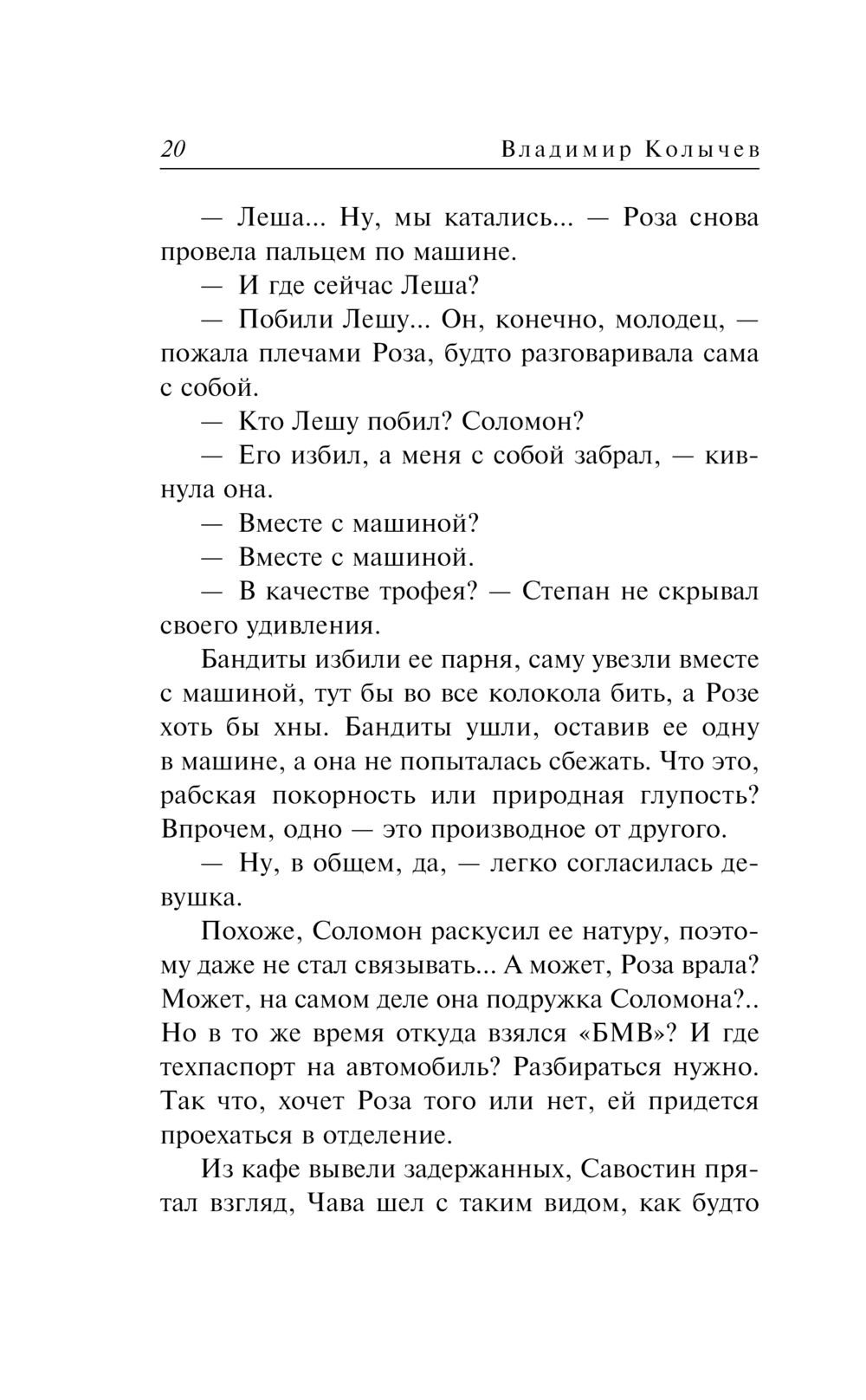 20 Владимир Колычев

— Леша... Ну, мы катались... — Роза снова провела пальцем по машине.

— И где сейчас Леша?

— Побили Лешу... Он, конечно, молодец, — пожала плечами Роза, будто разговаривала сама с собой.

— Кто Лешу побил? Соломон?

— Его избил, а меня с собой забрал, — кивнула она.

— Вместе с машиной?

— Вместе с машиной.

— В качестве трофея? — Степан не скрывал своего удивления.

Бандиты избили ее парня, саму увезли вместе с машиной, тут бы во все колокола бить, а Розе хоть бы хны. Бандиты ушли, оставив ее одну в машине, а она не попыталась сбежать. Что это, рабская покорность или природная глупость? Впрочем, одно — это производное от другого.

— Ну, в общем, да, — легко согласилась девушка.

Похоже, Соломон раскусил ее натуру, поэтому даже не стал связывать... А может, Роза врала? Может, на самом деле она подружка Соломона?.. Но в то же время откуда взялся «БМВ»? И где техпаспорт на автомобиль? Разбираться нужно. Так что, хочет Роза того или нет, ей придется проехаться в отделение.

Из кафе вывели задержанных, Савостин прятал взгляд, Чава шел с таким видом, как будто